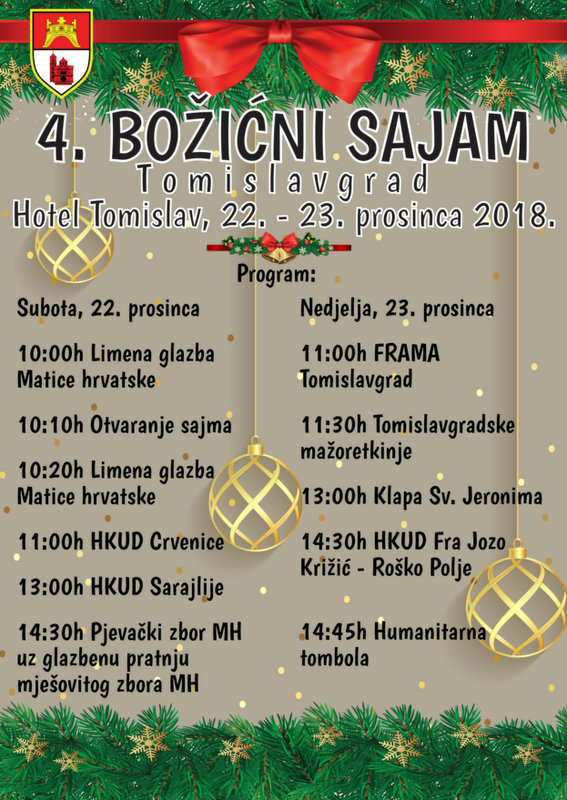 4. BOŽIĆNI SAJAM
Tomislavgrad
Hotel Tomislav, 22. - 23. prosinca 2018.

Program:

Subota, 22. prosinca

10:00h Limena glazba Matice hrvatske

10:10h Otvaranje sajma

10:20h Limena glazba Matice hrvatske

11:00h HKUD Crvenice

13:00h HKUD Sarajlije

14:30h Pjevački zbor MH uz glazbenu pratnju mješovitog zbora MH

Nedjelja, 23. prosinca

11:00h FRAMA Tomislavgrad

11:30h Tomislavgradske mažoretkinje

13:00h Klapa Sv. Jeronima

14:30h HKUD Fra Jozo Križić - Roško Polje

14:45h Humanitarna tombola